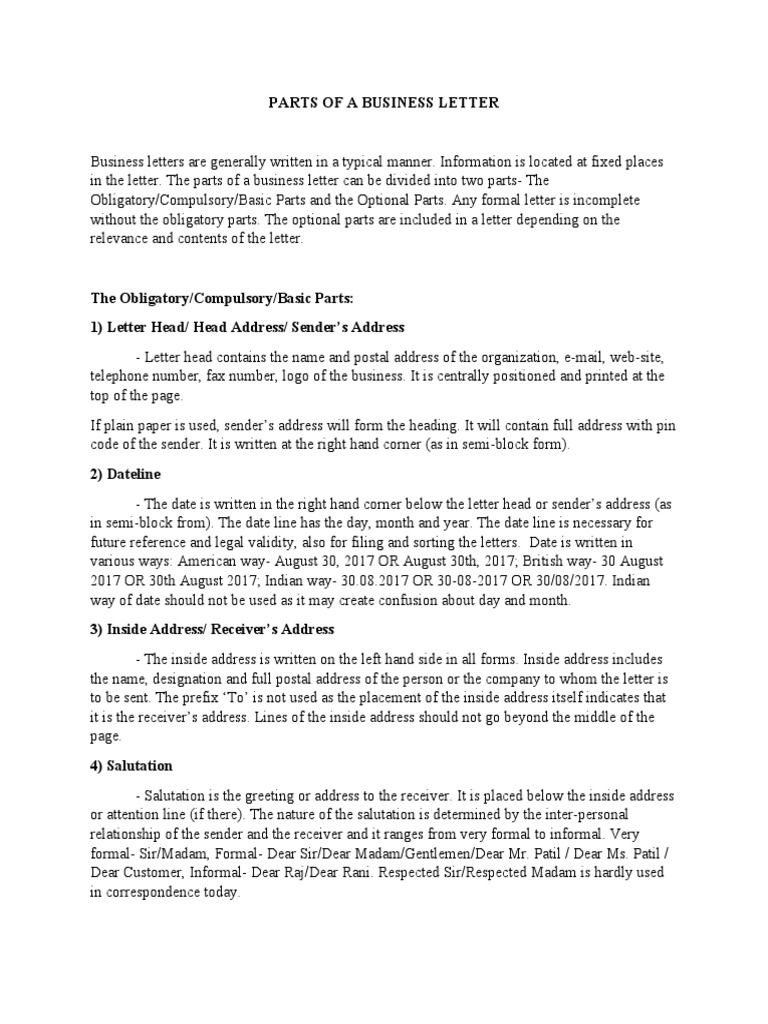 PARTS OF A BUSINESS LETTER

Business letters are generally written in a typical manner. Information is located at fixed places in the letter. The parts of a business letter can be divided into two parts- The Obligatory/Compulsory/Basic Parts and the Optional Parts. Any formal letter is incomplete without the obligatory parts. The optional parts are included in a letter depending on the relevance and contents of the letter.

The Obligatory/Compulsory/Basic Parts:

1) Letter Head/ Head Address/ Sender's Address

- Letter head contains the name and postal address of the organization, e-mail, web-site, telephone number, fax number, logo of the business. It is centrally positioned and printed at the top of the page.

If plain paper is used, sender's address will form the heading. It will contain full address with pin code of the sender. It is written at the right hand corner (as in semi-block form).

2) Dateline

- The date is written in the right hand corner below the letter head or sender's address (as in semi-block from). The date line has the day, month and year. The date line is necessary for future reference and legal validity, also for filing and sorting the letters. Date is written in various ways: American way- August 30, 2017 OR August 30th, 2017; British way- 30 August 2017 OR 30th August 2017; Indian way- 30.08.2017 OR 30-08-2017 OR 30/08/2017. Indian way of date should not be used as it may create confusion about day and month.

3) Inside Address/ Receiver's Address

- The inside address is written on the left hand side in all forms. Inside address includes the name, designation and full postal address of the person or the company to whom the letter is to be sent. The prefix 'To' is not used as the placement of the inside address itself indicates that it is the receiver's address. Lines of the inside address should not go beyond the middle of the page.

4) Salutation

- Salutation is the greeting or address to the receiver. It is placed below the inside address or attention line (if there). The nature of the salutation is determined by the inter-personal relationship of the sender and the receiver and it ranges from very formal to informal. Very formal- Sir/Madam, Formal- Dear Sir/Dear Madam/Gentlemen/Dear Mr. Patil / Dear Ms. Patil / Dear Customer, Informal- Dear Raj/Dear Rani. Respected Sir/Respected Madam is hardly used in correspondence today.